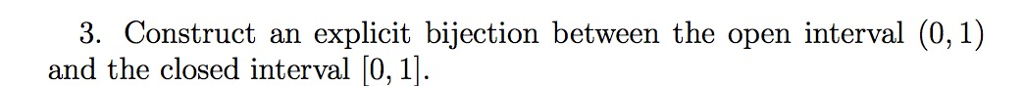 3. Construct an explicit bijection between the open interval $(0, 1)$ and the closed interval $[0, 1]$.